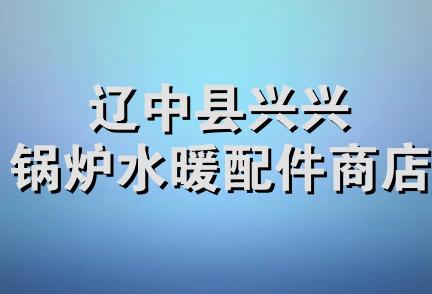 辽中县兴兴
锅炉水暖配件商店